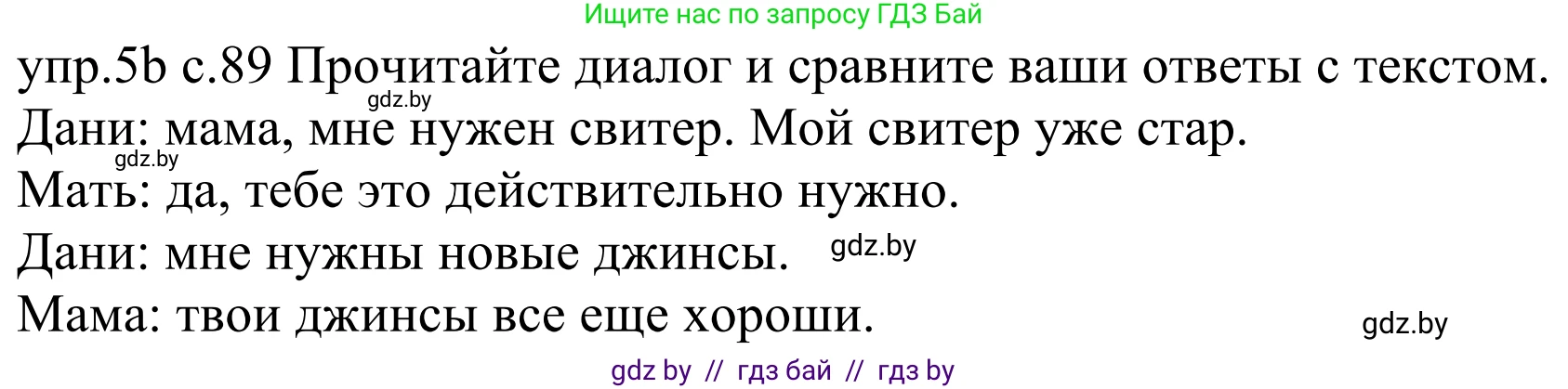 Ищите нас по запросу ГДЗ Бай

упр.5b с.89 Прочитайте диалог и сравните ваши ответы с текстом.
gdz.by
Дани: мама, мне нужен свитер. Мой свитер уже стар.
gdz.by
Мать: да, тебе это действительно нужно.
Дани: мне нужны новые джинсы. gdz.by
Мама: твои джинсы все еще хороши.
gdz.by

gdz by // гдз бай // гдз by